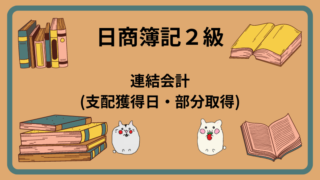 日商簿記２級

連結会計
(支配獲得日・部分取得)